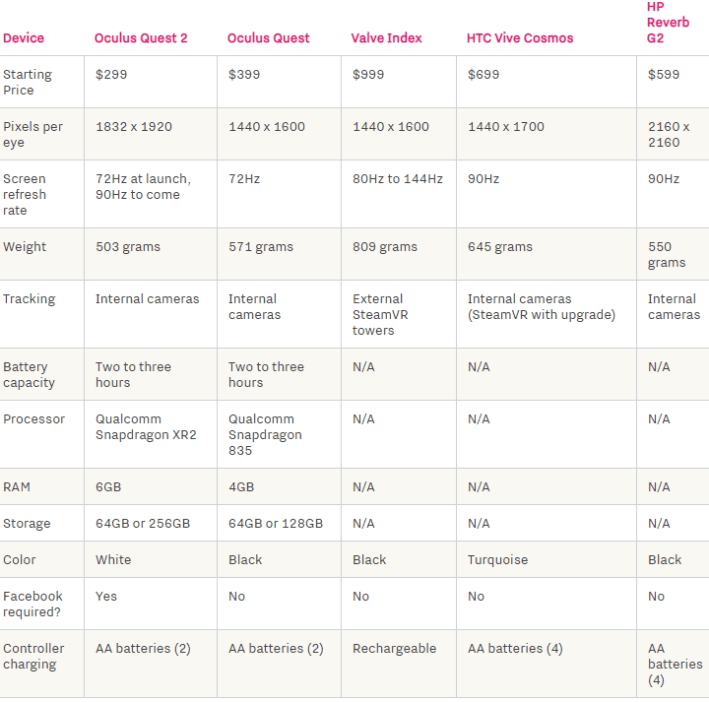 | Device | Oculus Quest 2 | Oculus Quest | Valve Index | HTC Vive Cosmos | HP Reverb G2 |
|---|---|---|---|---|---|
| Starting Price | $299 | $399 | $999 | $699 | $599 |
| Pixels per eye | 1832 x 1920 | 1440 x 1600 | 1440 x 1600 | 1440 x 1700 | 2160 x 2160 |
| Screen refresh rate | 72Hz at launch, 90Hz to come | 72Hz | 80Hz to 144Hz | 90Hz | 90Hz |
| Weight | 503 grams | 571 grams | 809 grams | 645 grams | 550 grams |
| Tracking | Internal cameras | Internal cameras | External SteamVR towers | Internal cameras (SteamVR with upgrade) | Internal cameras |
| Battery capacity | Two to three hours | Two to three hours | N/A | N/A | N/A |
| Processor | Qualcomm Snapdragon XR2 | Qualcomm Snapdragon 835 | N/A | N/A | N/A |
| RAM | 6GB | 4GB | N/A | N/A | N/A |
| Storage | 64GB or 256GB | 64GB or 128GB | N/A | N/A | N/A |
| Color | White | Black | Black | Turquoise | Black |
| Facebook required? | Yes | No | No | No | No |
| Controller charging | AA batteries (2) | AA batteries (2) | Rechargeable | AA batteries (4) | AA batteries (4) |